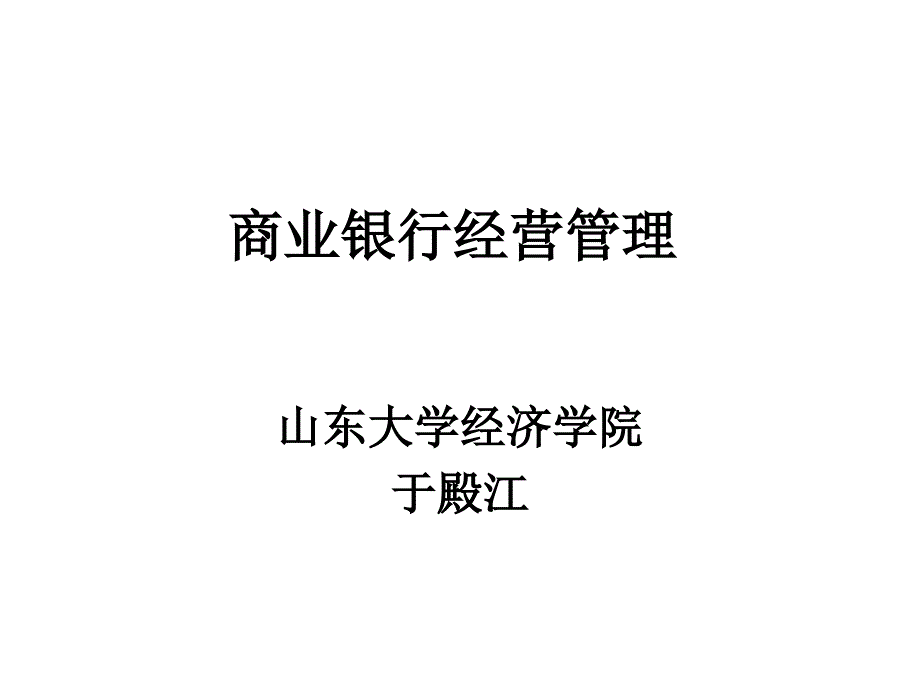 商业银行经营管理

山东大学经济学院
于殿江